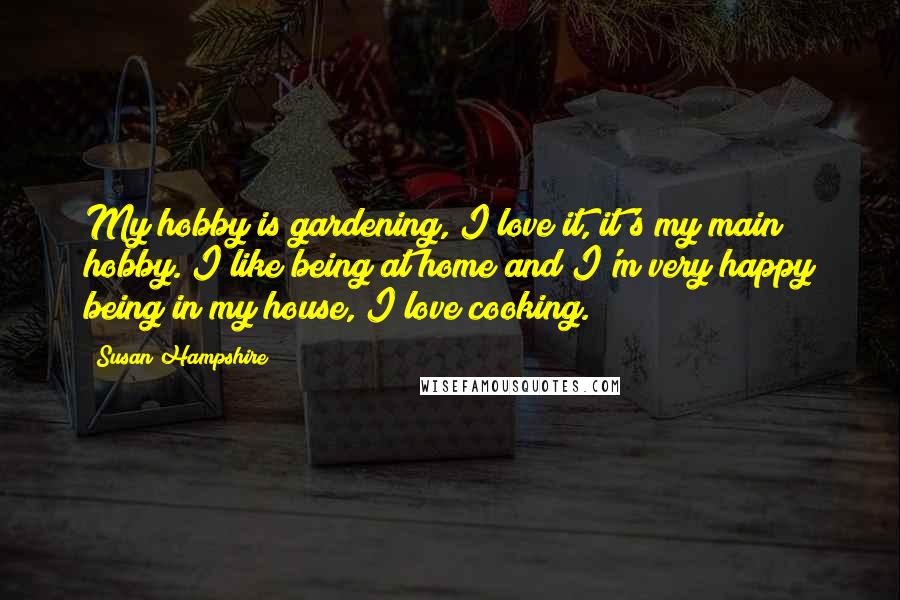 My hobby is gardening, I love it, it's my main hobby. I like being at home and I'm very happy being in my house, I love cooking.

Susan Hampshire

WISEFAMOUSQUOTES.COM